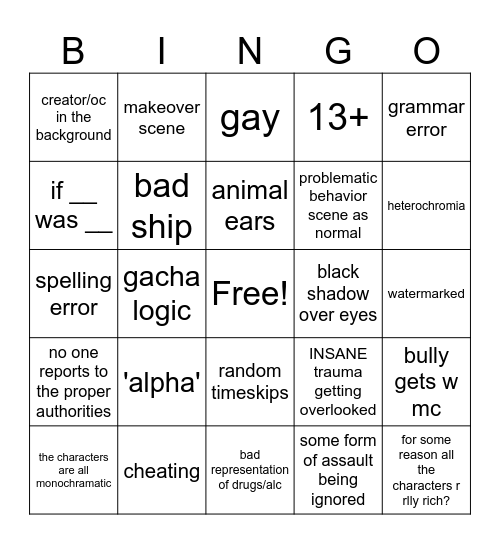 | B | I | N | G | O |
|---|---|---|---|---|
| creator/oc in the background | makeover scene | gay | 13+ | grammar error |
| if __ was __ | bad ship | animal ears | problematic behavior scene as normal | heterochromia |
| spelling error | gacha logic | Free! | black shadow over eyes | watermarked |
| no one reports to the proper authorities | 'alpha' | random timeskips | INSANE trauma getting overlooked | bully gets w mc |
| the characters are all monochramatic | cheating | bad representation of drugs/alc | some form of assault being ignored | for some reason all the characters r rlly rich? |